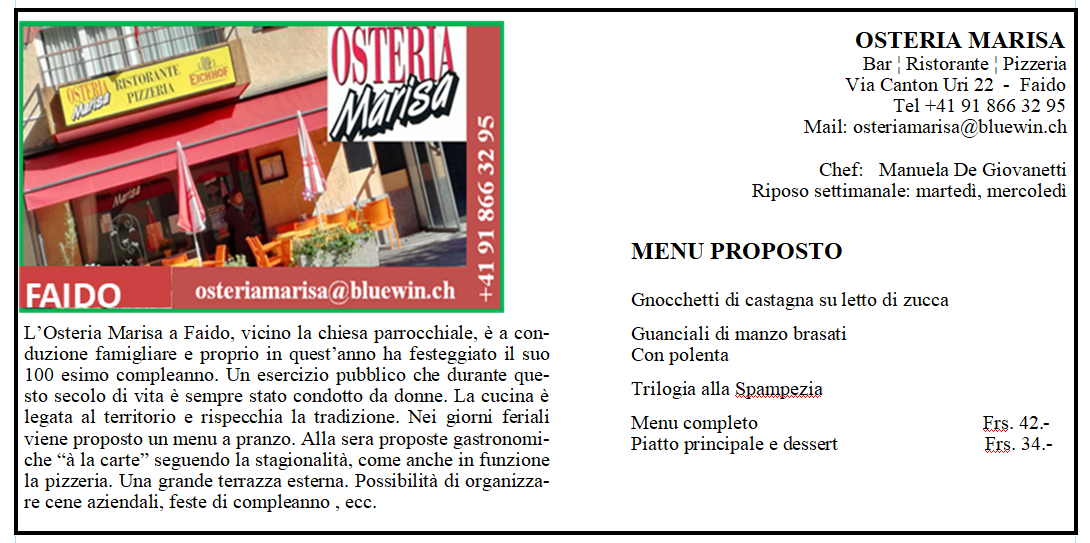 OSTERIA Marisa
OSTERIA Marisa RISTORANTE PIZZERIA EICHHOF
+41 91 866 32 95
FAIDO
osteriamarisa@bluewin.ch

L'Osteria Marisa a Faido, vicino la chiesa parrocchiale, è a conduzione famigliare e proprio in quest'anno ha festeggiato il suo 100 esimo compleanno. Un esercizio pubblico che durante questo secolo di vita è sempre stato condotto da donne. La cucina è legata al territorio e rispecchia la tradizione. Nei giorni feriali viene proposto un menu a pranzo. Alla sera proposte gastronomiche "à la carte" seguendo la stagionalità, come anche in funzione la pizzeria. Una grande terrazza esterna. Possibilità di organizzare cene aziendali, feste di compleanno , ecc.

OSTERIA MARISA
Bar ¦ Ristorante ¦ Pizzeria
Via Canton Uri 22 - Faido
Tel +41 91 866 32 95
Mail: osteriamarisa@bluewin.ch

Chef: Manuela De Giovanetti
Riposo settimanale: martedì, mercoledì

MENU PROPOSTO

Gnocchetti di castagna su letto di zucca

Guanciali di manzo brasati
Con polenta

Trilogia alla Spampezia

Menu completo Frs. 42.-
Piatto principale e dessert Frs. 34.-